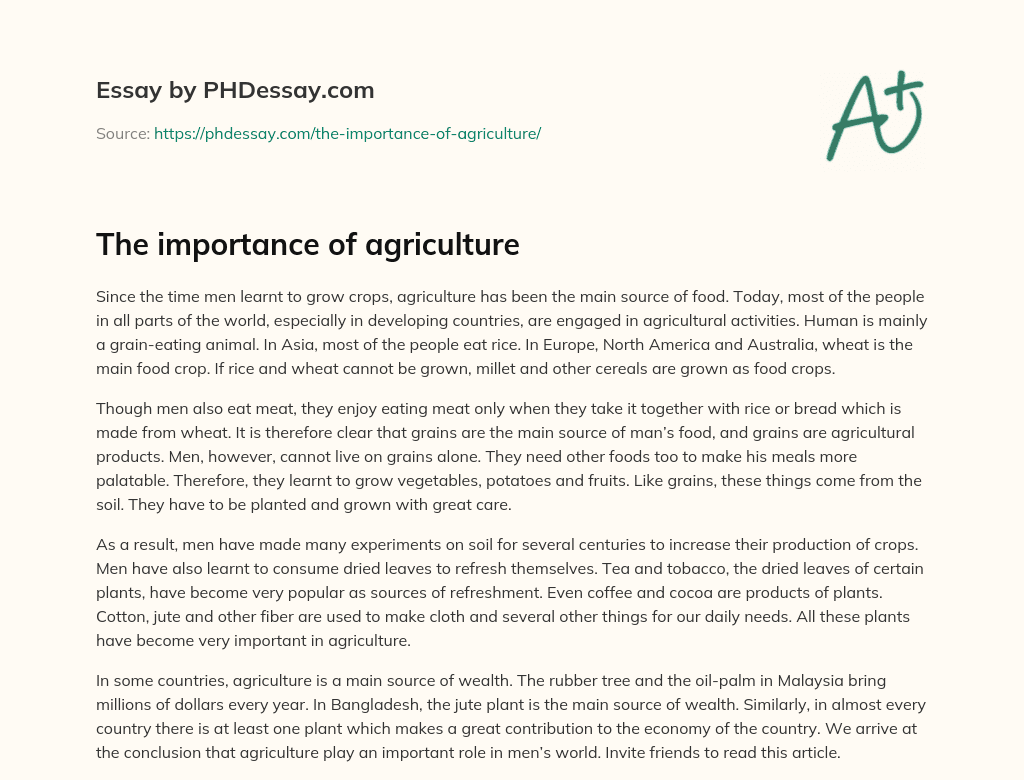 Essay by PHDessay.com

Source: https://phdessay.com/the-importance-of-agriculture/

A+

The importance of agriculture

Since the time men learnt to grow crops, agriculture has been the main source of food. Today, most of the people in all parts of the world, especially in developing countries, are engaged in agricultural activities. Human is mainly a grain-eating animal. In Asia, most of the people eat rice. In Europe, North America and Australia, wheat is the main food crop. If rice and wheat cannot be grown, millet and other cereals are grown as food crops.

Though men also eat meat, they enjoy eating meat only when they take it together with rice or bread which is made from wheat. It is therefore clear that grains are the main source of man's food, and grains are agricultural products. Men, however, cannot live on grains alone. They need other foods too to make his meals more palatable. Therefore, they learnt to grow vegetables, potatoes and fruits. Like grains, these things come from the soil. They have to be planted and grown with great care.

As a result, men have made many experiments on soil for several centuries to increase their production of crops. Men have also learnt to consume dried leaves to refresh themselves. Tea and tobacco, the dried leaves of certain plants, have become very popular as sources of refreshment. Even coffee and cocoa are products of plants. Cotton, jute and other fiber are used to make cloth and several other things for our daily needs. All these plants have become very important in agriculture.

In some countries, agriculture is a main source of wealth. The rubber tree and the oil-palm in Malaysia bring millions of dollars every year. In Bangladesh, the jute plant is the main source of wealth. Similarly, in almost every country there is at least one plant which makes a great contribution to the economy of the country. We arrive at the conclusion that agriculture play an important role in men's world. Invite friends to read this article.